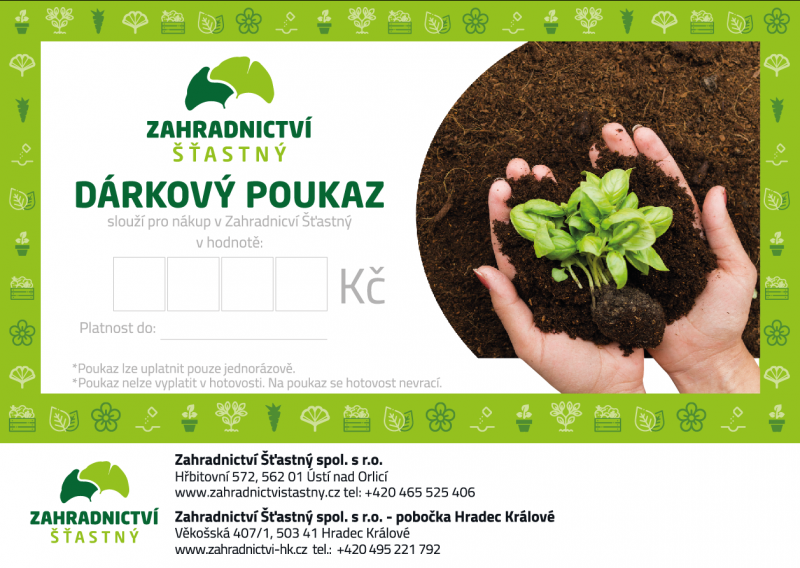 ZAHRADNICTVÍ
ŠŤASTNÝ

DÁRKOVÝ POUKAZ

slouží pro nákup v Zahradnicví Šťastný
v hodnotě:

Kč

Platnost do:

*Poukaz lze uplatnit pouze jednorázově.
*Poukaz nelze vyplatit v hotovosti. Na poukaz se hotovost nevrací.

ZAHRADNICTVÍ
ŠŤASTNÝ

Zahradnictví Šťastný spol. s r.o.
Hřbitovní 572, 562 01 Ústí nad Orlicí
www.zahradnictvistastny.cz tel: +420 465 525 406

Zahradnictví Šťastný spol. s r.o. - pobočka Hradec Králové
Věkošská 407/1, 503 41 Hradec Králové
www.zahradnictvi-hk.cz tel.: +420 495 221 792